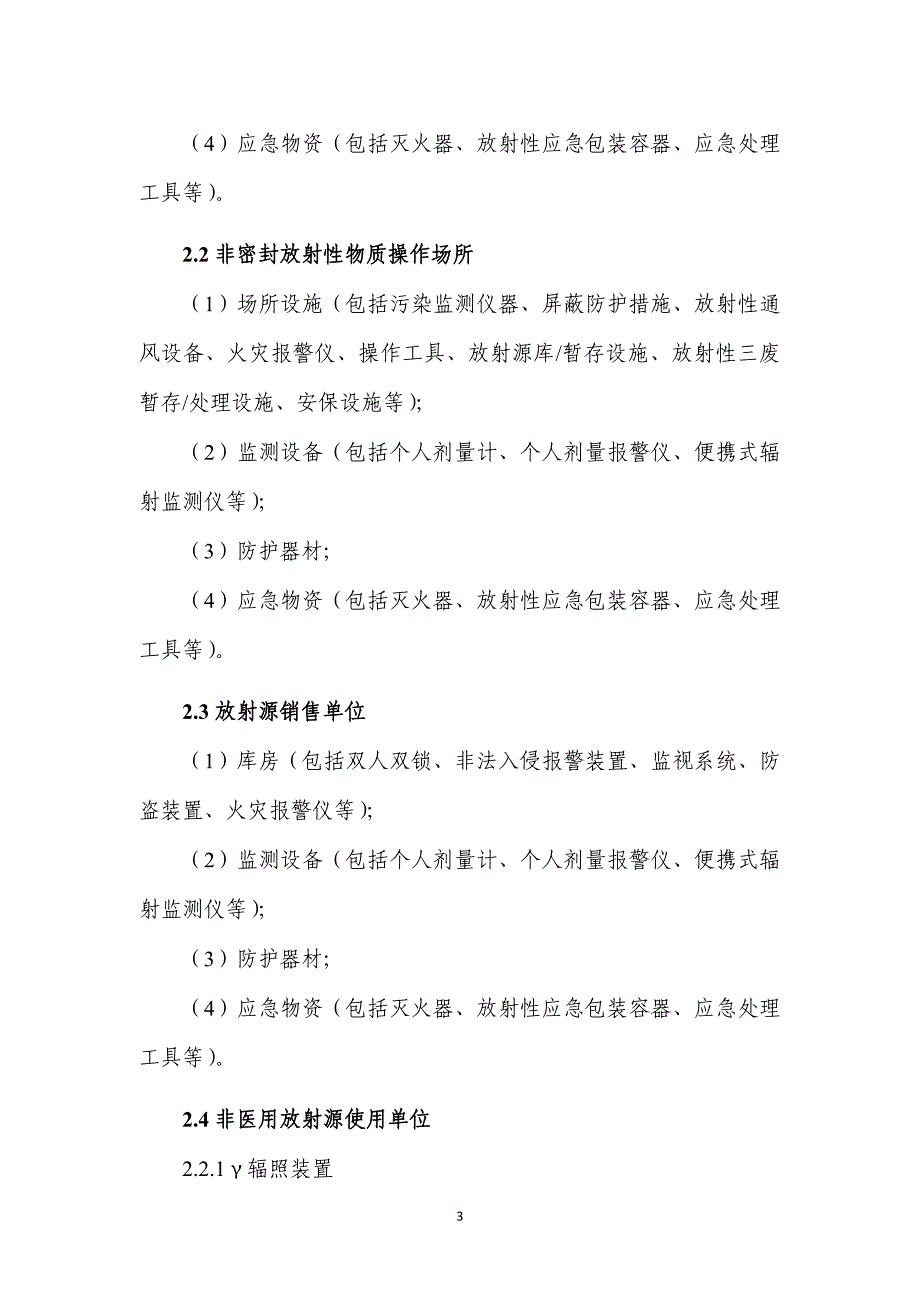 （4）应急物资（包括灭火器、放射性应急包装容器、应急处理工具等）。

2.2 非密封放射性物质操作场所

（1）场所设施（包括污染监测仪器、屏蔽防护措施、放射性通风设备、火灾报警仪、操作工具、放射源库/暂存设施、放射性三废暂存/处理设施、安保设施等）;

（2）监测设备（包括个人剂量计、个人剂量报警仪、便携式辐射监测仪等）;

（3）防护器材;

（4）应急物资（包括灭火器、放射性应急包装容器、应急处理工具等）。

2.3 放射源销售单位

（1）库房（包括双人双锁、非法入侵报警装置、监视系统、防盗装置、火灾报警仪等）;

（2）监测设备（包括个人剂量计、个人剂量报警仪、便携式辐射监测仪等）;

（3）防护器材;

（4）应急物资（包括灭火器、放射性应急包装容器、应急处理工具等）。

2.4 非医用放射源使用单位

2.2.1 γ 辐照装置

3